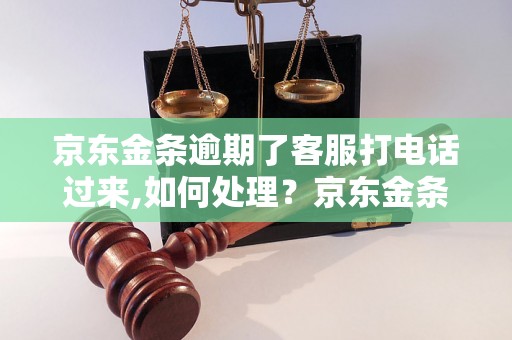 京东金条逾期了客服打电话过来,如何处理？京东金条